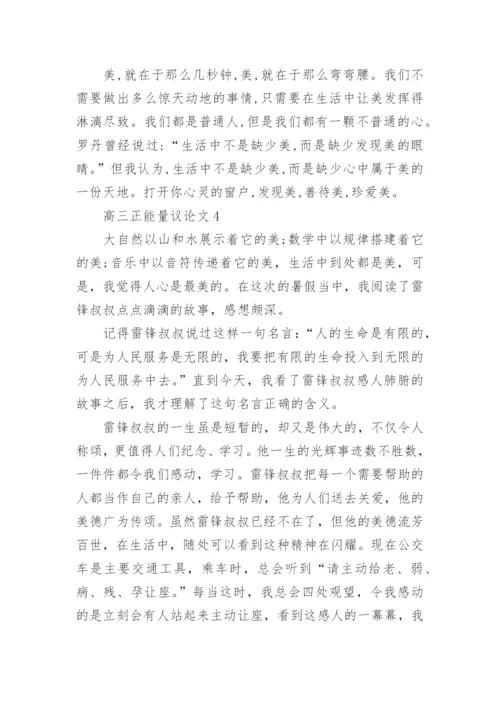 美,就在于那么几秒钟,美,就在于那么弯弯腰。我们不需要做出多么惊天动地的事情,只需要在生活中让美发挥得淋漓尽致。我们都是普通人,但是我们都有一颗不普通的心。罗丹曾经说过:“生活中不是缺少美,而是缺少发现美的眼睛。”但我认为,生活中不是缺少美,而是缺少心中属于美的一份天地。打开你心灵的窗户,发现美,善待美,珍爱美。

高三正能量议论文4

大自然以山和水展示着它的美;数学中以规律搭建着它的美;音乐中以音符传递着它的美，生活中到处都是美，可是，我觉得人心是最美的。在这次的暑假当中，我阅读了雷锋叔叔点点滴滴的故事，感想颇深。

记得雷锋叔叔说过这样一句名言:“人的生命是有限的，可是为人民服务是无限的，我要把有限的生命投入到无限的为人民服务中去。”直到今天，我看了雷锋叔叔感人肺腑的故事之后，我才理解了这句名言正确的含义。

雷锋叔叔的一生虽是短暂的，却又是伟大的，不仅令人称颂，更值得人们纪念、学习。他一生的光辉事迹数不胜数，一件件都令我们感动，学习。雷锋叔叔把每一个需要帮助的人都当作自己的亲人，给予帮助，他为人们送去关爱，他的美德广为传颂。虽然雷锋叔叔已经不在了，但他的美德流芳百世，在生活中，随处可以看到这种精神在闪耀。现在公交车是主要交通工具，乘车时，总会听到“请主动给老、弱、病、残、孕让座。”每当这时，我总会四处观望，令我感动的是立刻会有人站起来主动让座，看到这感人的一幕幕，我